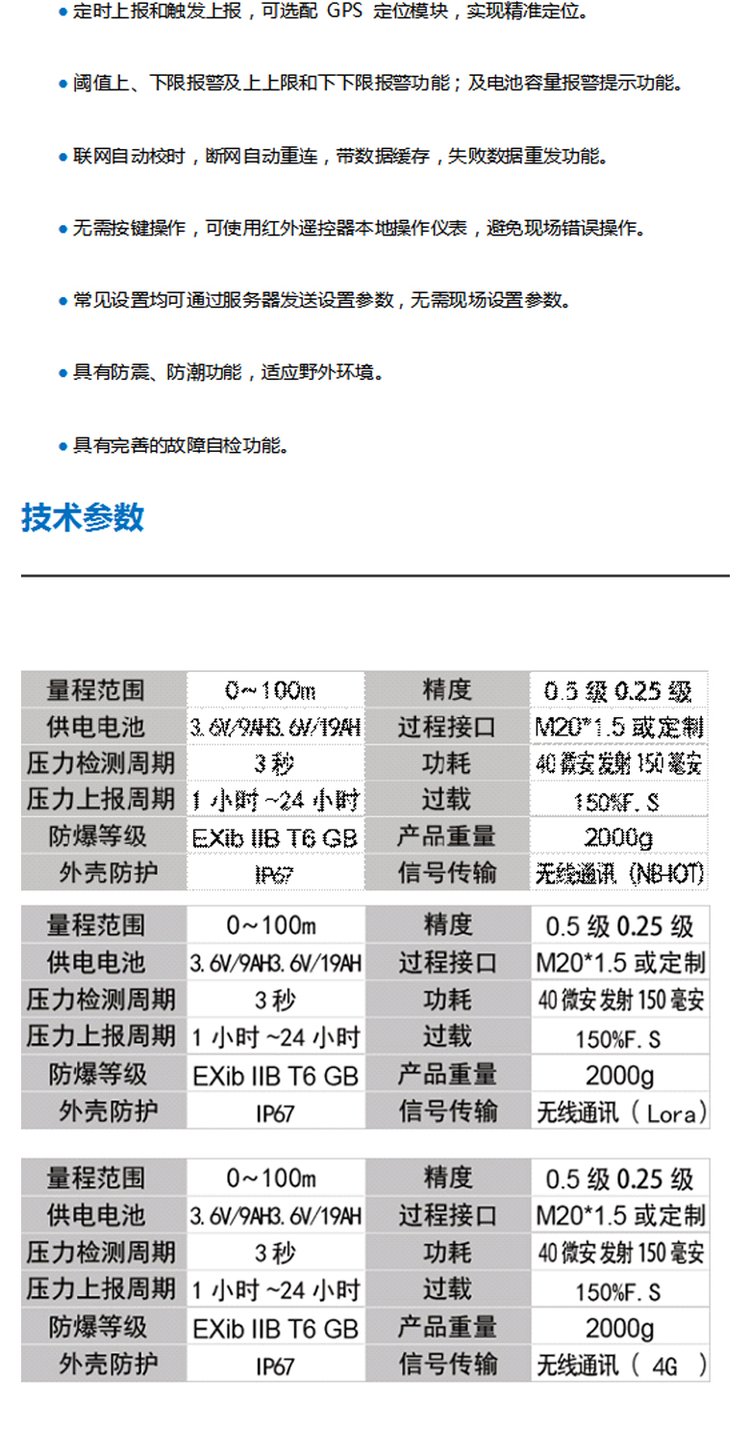 ● 定时上报和触发上报，可选配 GPS 定位模块，实现精准定位。

● 阈值上、下限报警及上上限和下下限报警功能；及电池容量报警提示功能。

● 联网自动校时，断网自动重连，带数据缓存，失败数据重发功能。

● 无需按键操作，可使用红外遥控器本地操作仪表，避免现场错误操作。

● 常见设置均可通过服务器发送设置参数，无需现场设置参数。

● 具有防震、防潮功能，适应野外环境。

● 具有完善的故障自检功能。

技术参数

| 量程范围 | 0~100m | 精度 | 0.5 级 0.25 级 |
|---|---|---|---|
| 供电电池 | 3.6V/9AH3.6V/19AH | 过程接口 | M20*1.5 或定制 |
| 压力检测周期 | 3 秒 | 功耗 | 40 微安 发射 150 毫安 |
| 压力上报周期 | 1 小时 ~24 小时 | 过载 | 150%F.S |
| 防爆等级 | EXib IIB T6 GB | 产品重量 | 2000g |
| 外壳防护 | IP67 | 信号传输 | 无线通讯（NB-IOT） |

| 量程范围 | 0~100m | 精度 | 0.5 级 0.25 级 |
|---|---|---|---|
| 供电电池 | 3.6V/9AH3.6V/19AH | 过程接口 | M20*1.5 或定制 |
| 压力检测周期 | 3 秒 | 功耗 | 40 微安 发射 150 毫安 |
| 压力上报周期 | 1 小时 ~24 小时 | 过载 | 150%F.S |
| 防爆等级 | EXib IIB T6 GB | 产品重量 | 2000g |
| 外壳防护 | IP67 | 信号传输 | 无线通讯（Lora） |

| 量程范围 | 0~100m | 精度 | 0.5 级 0.25 级 |
|---|---|---|---|
| 供电电池 | 3.6V/9AH3.6V/19AH | 过程接口 | M20*1.5 或定制 |
| 压力检测周期 | 3 秒 | 功耗 | 40 微安 发射 150 毫安 |
| 压力上报周期 | 1 小时 ~24 小时 | 过载 | 150%F.S |
| 防爆等级 | EXib IIB T6 GB | 产品重量 | 2000g |
| 外壳防护 | IP67 | 信号传输 | 无线通讯（ 4G ） |